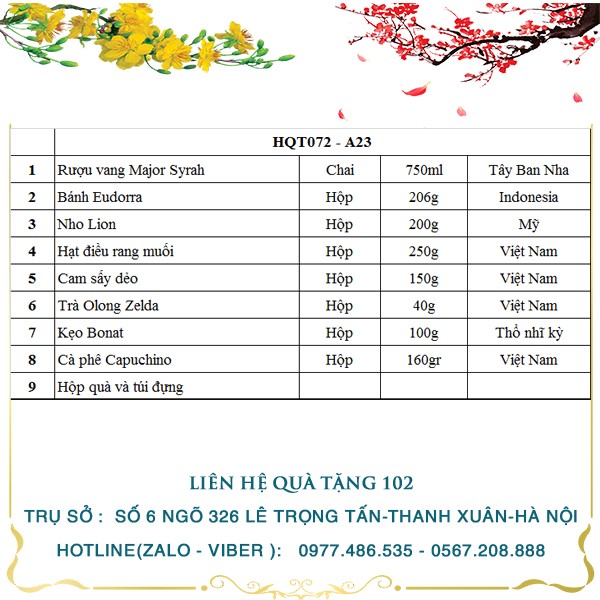 | | HQT072 - A23 | | | |
|---|---|---|---|---|
| 1 | Rượu vang Major Syrah | Chai | 750ml | Tây Ban Nha |
| 2 | Bánh Eudorra | Hộp | 206g | Indonesia |
| 3 | Nho Lion | Hộp | 200g | Mỹ |
| 4 | Hạt điều rang muối | Hộp | 250g | Việt Nam |
| 5 | Cam sấy dẻo | Hộp | 150g | Việt Nam |
| 6 | Trà Olong Zelda | Hộp | 40g | Việt Nam |
| 7 | Kẹo Bonat | Hộp | 100g | Thổ nhĩ kỳ |
| 8 | Cà phê Capuchino | Hộp | 160gr | Việt Nam |
| 9 | Hộp quà và túi đựng | | | |

LIÊN HỆ QUÀ TẶNG 102

TRỤ SỞ : SỐ 6 NGÕ 326 LÊ TRỌNG TẤN-THANH XUÂN-HÀ NỘI

HOTLINE(ZALO - VIBER ): 0977.486.535 - 0567.208.888